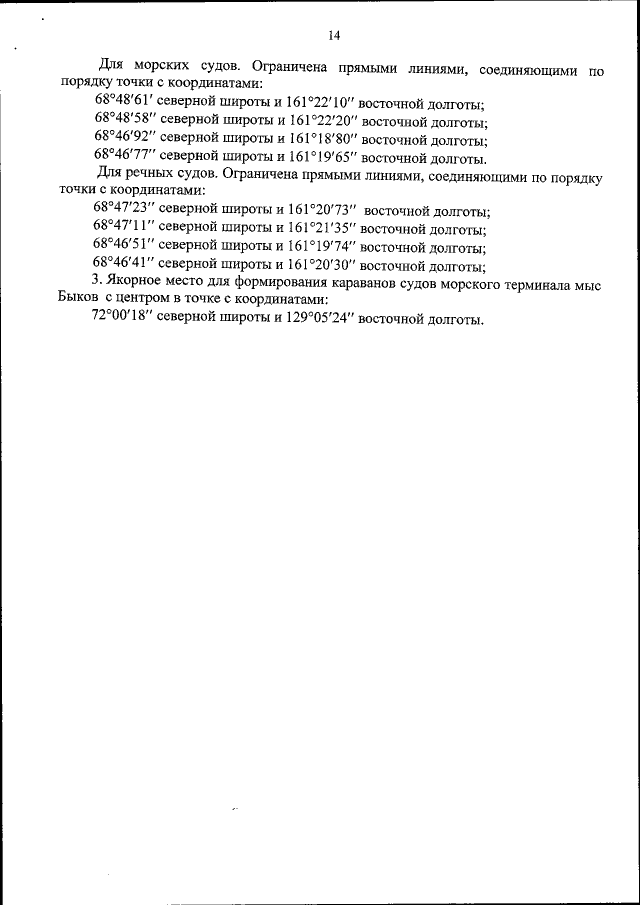 14

Для морских судов. Ограничена прямыми линиями, соединяющими по порядку точки с координатами:
68°48′61′ северной широты и 161°22′10″ восточной долготы;
68°48′58″ северной широты и 161°22′20″ восточной долготы;
68°46′92″ северной широты и 161°18′80″ восточной долготы;
68°46′77″ северной широты и 161°19′65″ восточной долготы.
Для речных судов. Ограничена прямыми линиями, соединяющими по порядку точки с координатами:
68°47′23″ северной широты и 161°20′73″ восточной долготы;
68°47′11″ северной широты и 161°21′35″ восточной долготы;
68°46′51″ северной широты и 161°19′74″ восточной долготы;
68°46′41″ северной широты и 161°20′30″ восточной долготы;
3. Якорное место для формирования караванов судов морского терминала мыс Быков с центром в точке с координатами:
72°00′18″ северной широты и 129°05′24″ восточной долготы.